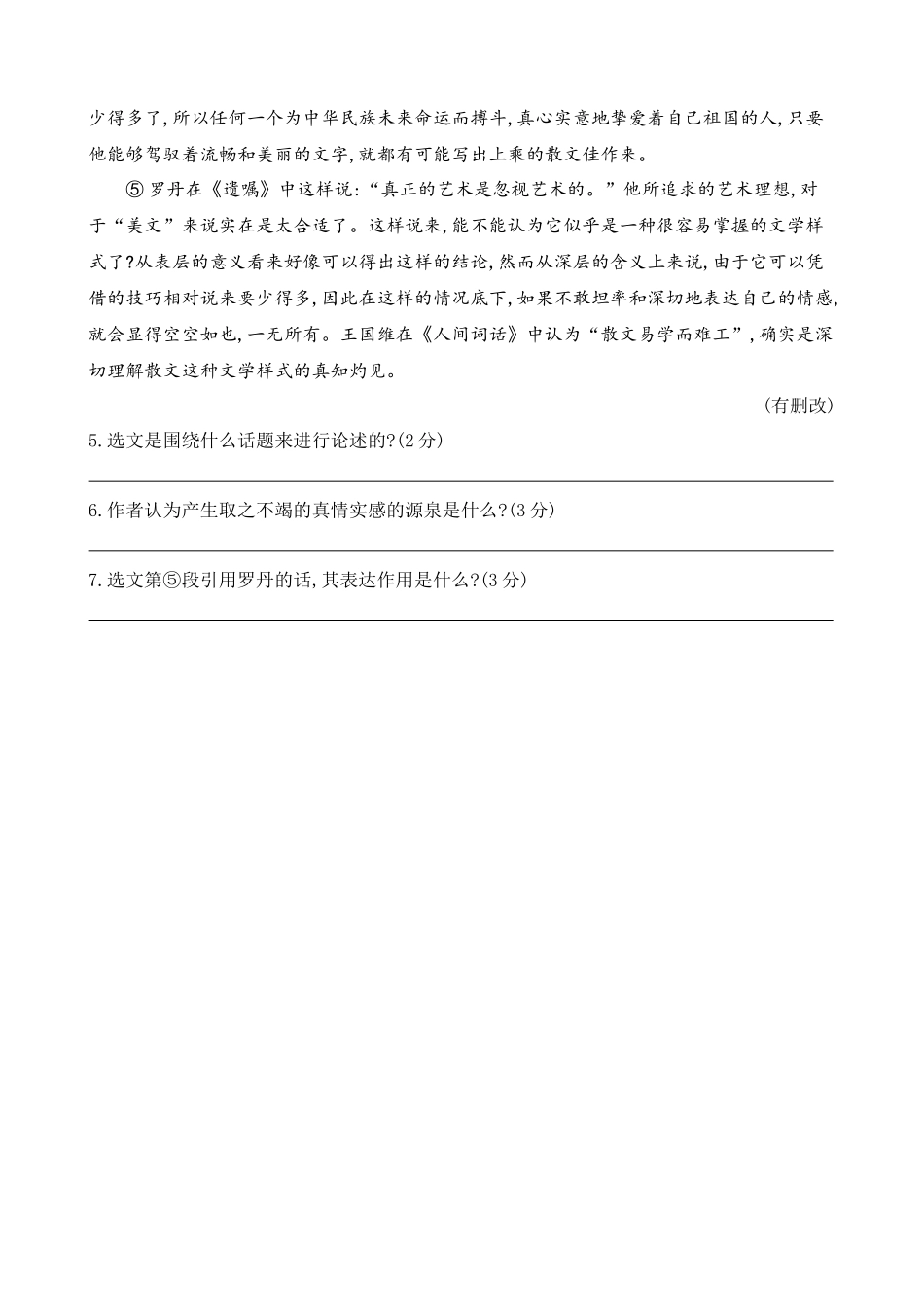 少得多了,所以任何一个为中华民族未来命运而搏斗,真心实意地挚爱着自己祖国的人,只要他能够驾驭着流畅和美丽的文字,就都有可能写出上乘的散文佳作来。

⑤罗丹在《遗嘱》中这样说:“真正的艺术是忽视艺术的。”他所追求的艺术理想,对于“美文”来说实在是太合适了。这样说来,能不能认为它似乎是一种很容易掌握的文学样式了?从表层的意义看来好像可以得出这样的结论,然而从深层的含义上来说,由于它可以凭借的技巧相对说来要少得多,因此在这样的情况底下,如果不敢坦率和深切地表达自己的情感,就会显得空空如也,一无所有。王国维在《人间词话》中认为“散文易学而难工”,确实是深切理解散文这种文学样式的真知灼见。

(有删改)

5.选文是围绕什么话题来进行论述的?(2分)

6.作者认为产生取之不竭的真情实感的源泉是什么?(3分)

7.选文第⑤段引用罗丹的话,其表达作用是什么?(3分)